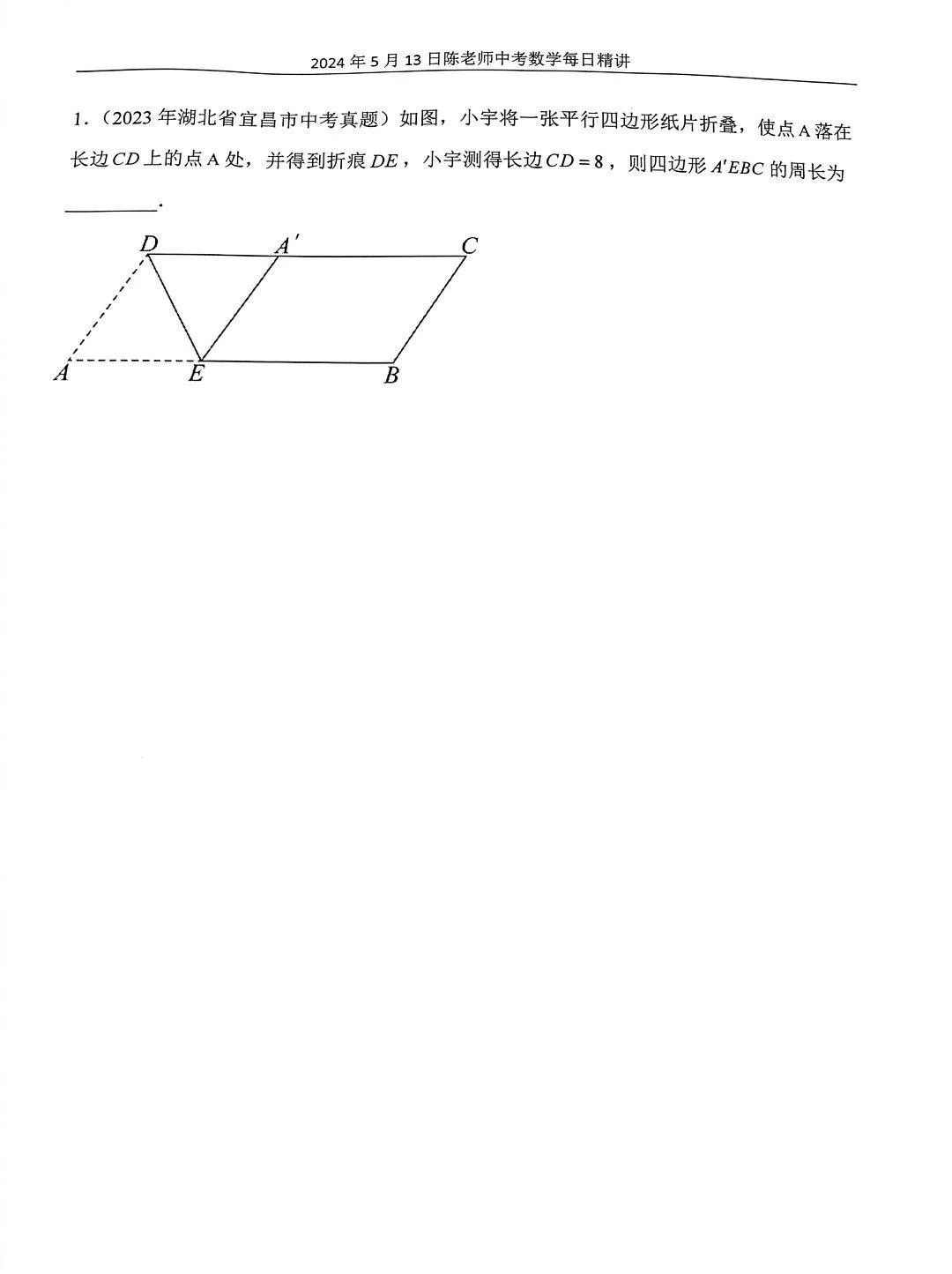 2024年5月13日陈老师中考数学每日精讲

1.（2023年湖北省宜昌市中考真题）如图，小宇将一张平行四边形纸片折叠，使点A落在长边$CD$上的点A处，并得到折痕$DE$，小宇测得长边$CD=8$，则四边形$A'EBC$的周长为____.

D
A'
C
A
E
B